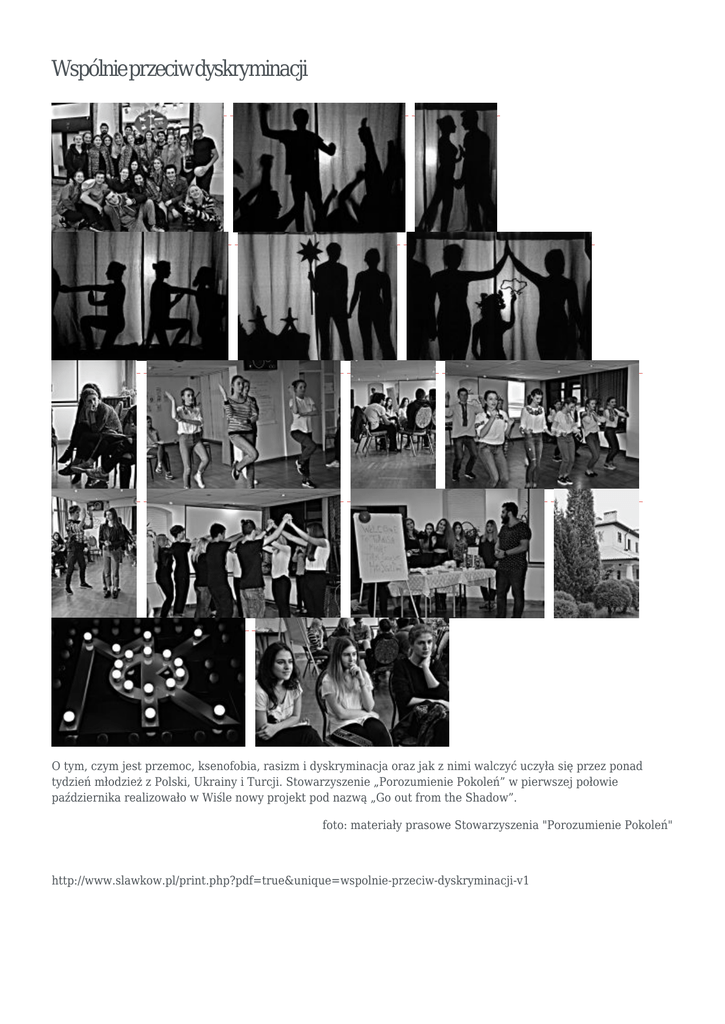 Wspólnie przeciw dyskryminacji

O tym, czym jest przemoc, ksenofobia, rasizm i dyskryminacja oraz jak z nimi walczyć uczyła się przez ponad tydzień młodzież z Polski, Ukrainy i Turcji. Stowarzyszenie „Porozumienie Pokoleń" w pierwszej połowie października realizowało w Wiśle nowy projekt pod nazwą „Go out from the Shadow".

foto: materiały prasowe Stowarzyszenia "Porozumienie Pokoleń"

http://www.slawkow.pl/print.php?pdf=true&unique=wspolnie-przeciw-dyskryminacji-v1